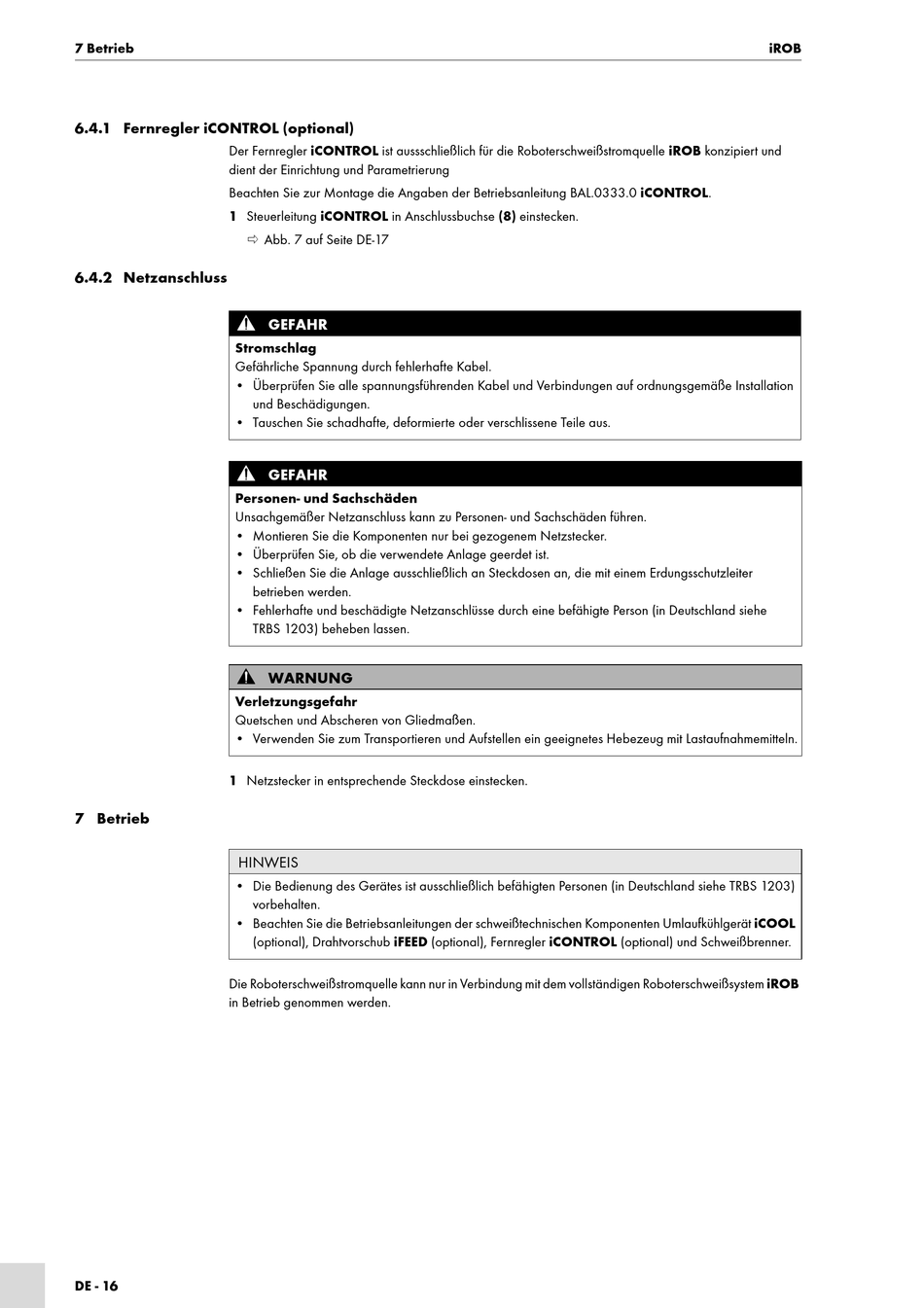 7 Betrieb

iROB

6.4.1 Fernregler iCONTROL (optional)

Der Fernregler iCONTROL ist aussschließlich für die Roboterschweißstromquelle iROB konzipiert und dient der Einrichtung und Parametrierung

Beachten Sie zur Montage die Angaben der Betriebsanleitung BAL.0333.0 iCONTROL.

1 Steuerleitung iCONTROL in Anschlussbuchse (8) einstecken.

⇨ Abb. 7 auf Seite DE-17

6.4.2 Netzanschluss

GEFAHR

Stromschlag

Gefährliche Spannung durch fehlerhafte Kabel.

• Überprüfen Sie alle spannungsführenden Kabel und Verbindungen auf ordnungsgemäße Installation und Beschädigungen.
• Tauschen Sie schadhafte, deformierte oder verschlissene Teile aus.

GEFAHR

Personen- und Sachschäden

Unsachgemäßer Netzanschluss kann zu Personen- und Sachschäden führen.

• Montieren Sie die Komponenten nur bei gezogenem Netzstecker.
• Überprüfen Sie, ob die verwendete Anlage geerdet ist.
• Schließen Sie die Anlage ausschließlich an Steckdosen an, die mit einem Erdungsschutzleiter betrieben werden.
• Fehlerhafte und beschädigte Netzanschlüsse durch eine befähigte Person (in Deutschland siehe TRBS 1203) beheben lassen.

WARNUNG

Verletzungsgefahr

Quetschen und Abscheren von Gliedmaßen.

• Verwenden Sie zum Transportieren und Aufstellen ein geeignetes Hebezeug mit Lastaufnahmemitteln.

1 Netzstecker in entsprechende Steckdose einstecken.

7 Betrieb

HINWEIS

• Die Bedienung des Gerätes ist ausschließlich befähigten Personen (in Deutschland siehe TRBS 1203) vorbehalten.
• Beachten Sie die Betriebsanleitungen der schweißtechnischen Komponenten Umlaufkühlgerät iCOOL (optional), Drahtvorschub iFEED (optional), Fernregler iCONTROL (optional) und Schweißbrenner.

Die Roboterschweißstromquelle kann nur in Verbindung mit dem vollständigen Roboterschweißsystem iROB in Betrieb genommen werden.

DE - 16